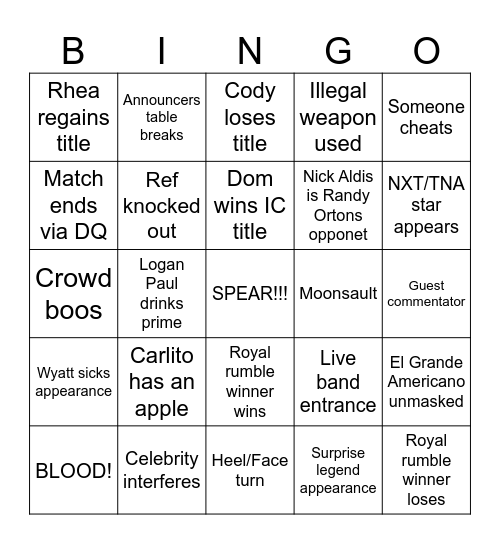 | B | I | N | G | O |
|---|---|---|---|---|
| Rhea regains title | Announcers table breaks | Cody loses title | Illegal weapon used | Someone cheats |
| Match ends via DQ | Ref knocked out | Dom wins IC title | Nick Aldis is Randy Ortons opponet | NXT/TNA star appears |
| Crowd boos | Logan Paul drinks prime | SPEAR!!! | Moonsault | Guest commentator |
| Wyatt sicks appearance | Carlito has an apple | Royal rumble winner wins | Live band entrance | El Grande Americano unmasked |
| BLOOD! | Celebrity interferes | Heel/Face turn | Surprise legend appearance | Royal rumble winner loses |